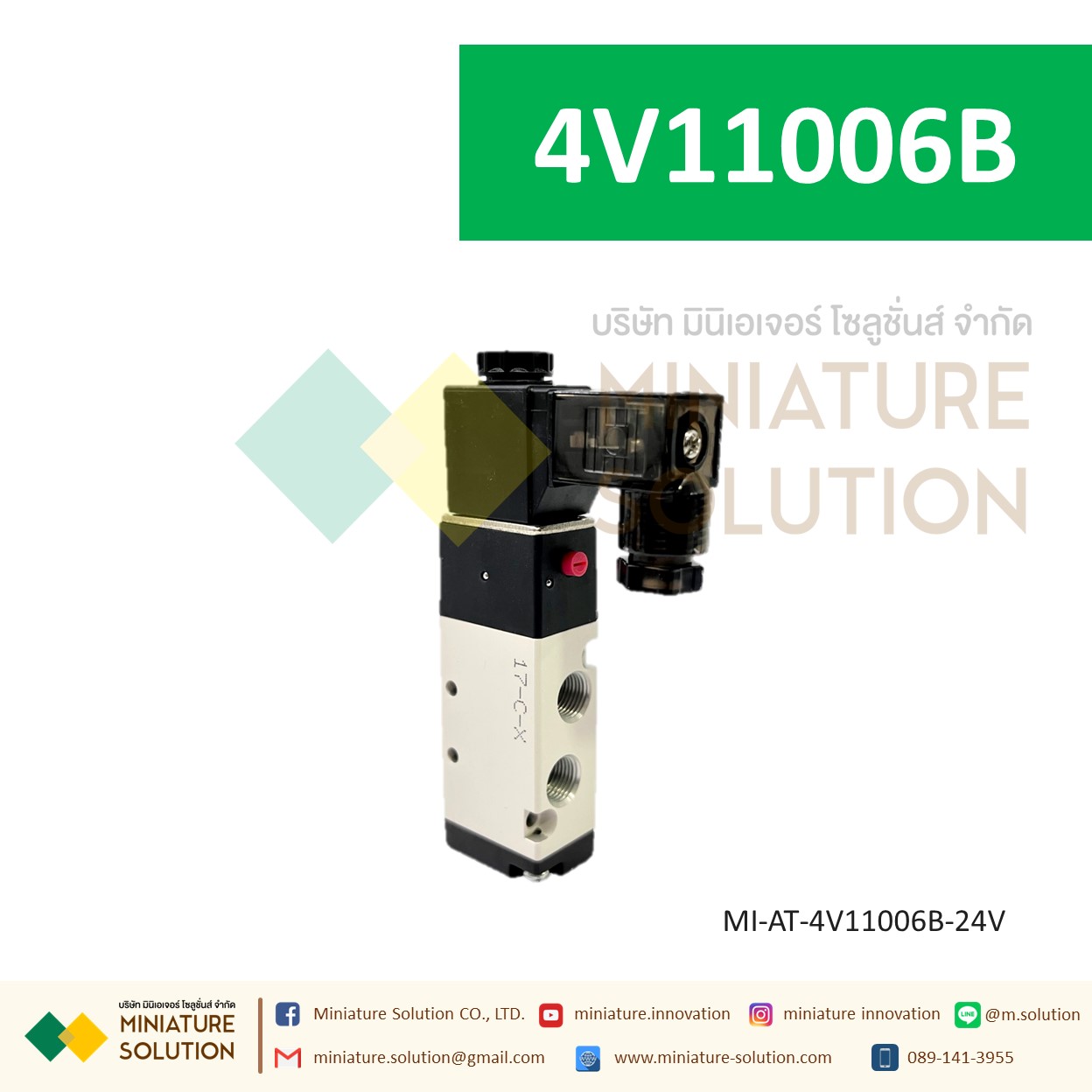 4V11006B

บริษัท มินิเอเจอร์ โซลูชั่นส์ จำกัด
MINIATURE
SOLUTION

17-C-X

MI-AT-4V11006B-24V

บริษัท มินิเอเจอร์ โซลูชั่นส์ จำกัด
MINIATURE
SOLUTION

Miniature Solution CO., LTD. miniature.innovation miniature innovation @m.solution

miniature.solution@gmail.com www.miniature-solution.com 089-141-3955